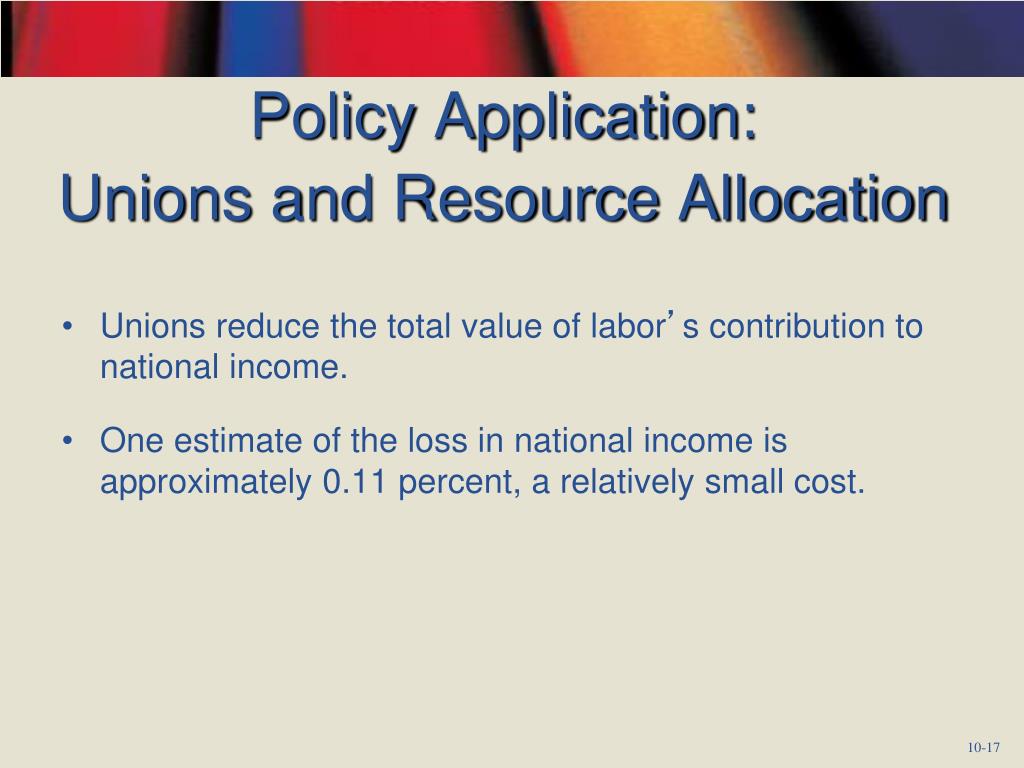 Policy Application:
Unions and Resource Allocation

• Unions reduce the total value of labor’s contribution to national income.

• One estimate of the loss in national income is approximately 0.11 percent, a relatively small cost.

10-17